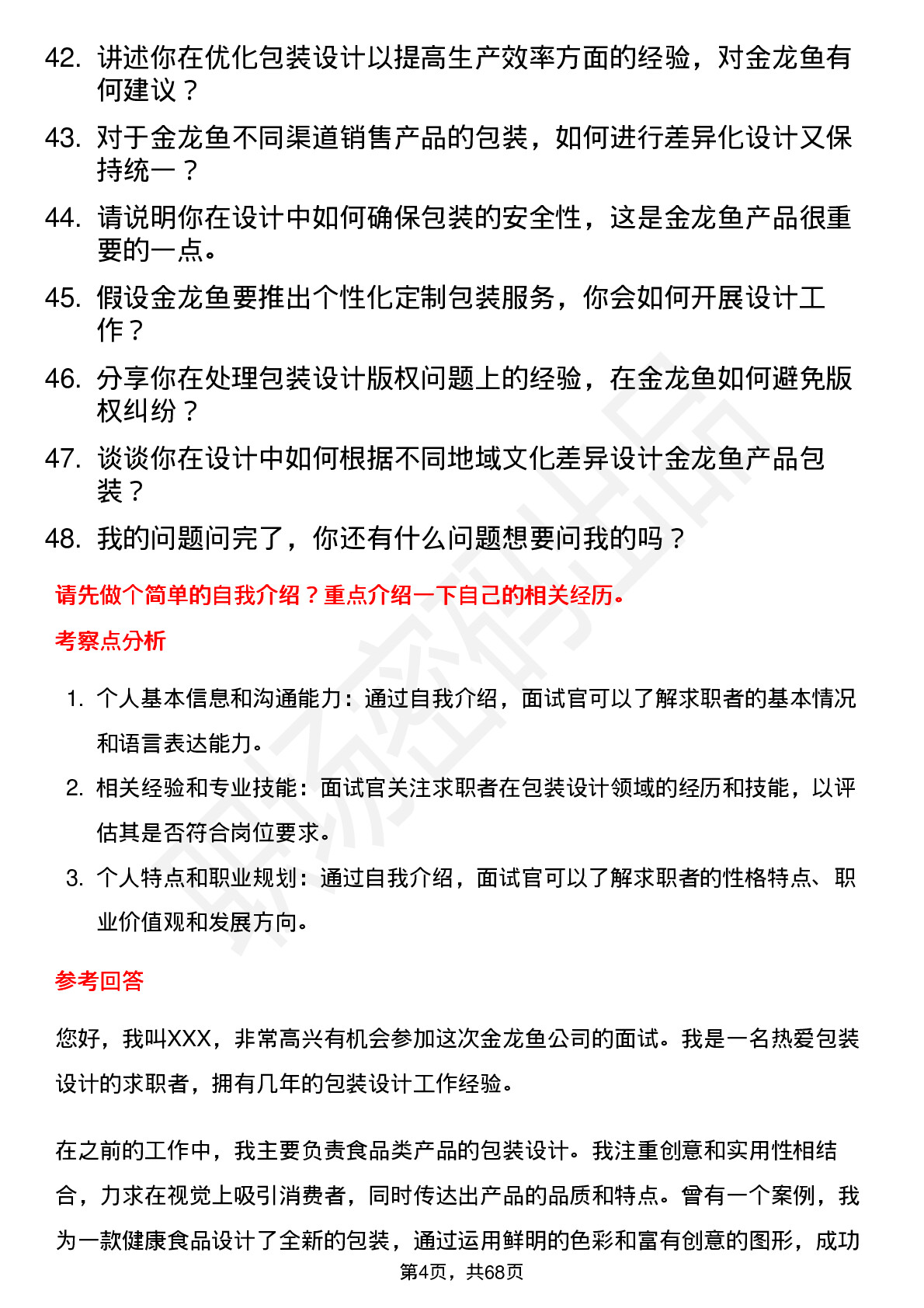 42. 讲述你在优化包装设计以提高生产效率方面的经验，对金龙鱼有何建议？

43. 对于金龙鱼不同渠道销售产品的包装，如何进行差异化设计又保持统一？

44. 请说明你在设计中如何确保包装的安全性，这是金龙鱼产品很重要的一点。

45. 假设金龙鱼要推出个性化定制包装服务，你会如何开展设计工作？

46. 分享你在处理包装设计版权问题上的经验，在金龙鱼如何避免版权纠纷？

47. 谈谈你在设计中如何根据不同地域文化差异设计金龙鱼产品包装？

48. 我的问题问完了，你还有什么问题想要问我的吗？

请先做个简单的自我介绍？重点介绍一下自己的相关经历。

考察点分析

1. 个人基本信息和沟通能力：通过自我介绍，面试官可以了解求职者的基本情况和语言表达能力。

2. 相关经验和专业技能：面试官关注求职者在包装设计领域的经历和技能，以评估其是否符合岗位要求。

3. 个人特点和职业规划：通过自我介绍，面试官可以了解求职者的性格特点、职业价值观和发展方向。

参考回答

您好，我叫XXX，非常高兴有机会参加这次金龙鱼公司的面试。我是一名热爱包装设计的求职者，拥有几年的包装设计工作经验。

在之前的工作中，我主要负责食品类产品的包装设计。我注重创意和实用性相结合，力求在视觉上吸引消费者，同时传达出产品的品质和特点。曾有一个案例，我为一款健康食品设计了全新的包装，通过运用鲜明的色彩和富有创意的图形，成功

第4页，共68页